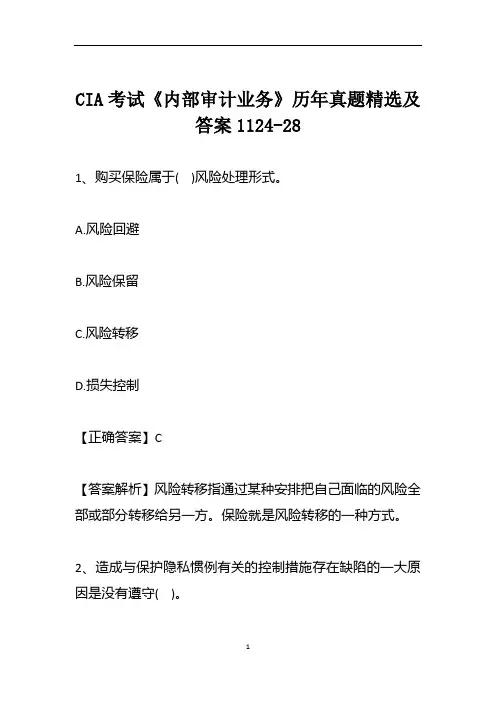 CIA 考试《内部审计业务》历年真题精选及答案 1124-28

1、购买保险属于( )风险处理形式。

A.风险回避

B.风险保留

C.风险转移

D.损失控制

【正确答案】C

【答案解析】风险转移指通过某种安排把自己面临的风险全部或部分转移给另一方。保险就是风险转移的一种方式。

2、造成与保护隐私惯例有关的控制措施存在缺陷的一大原因是没有遵守( )。

1